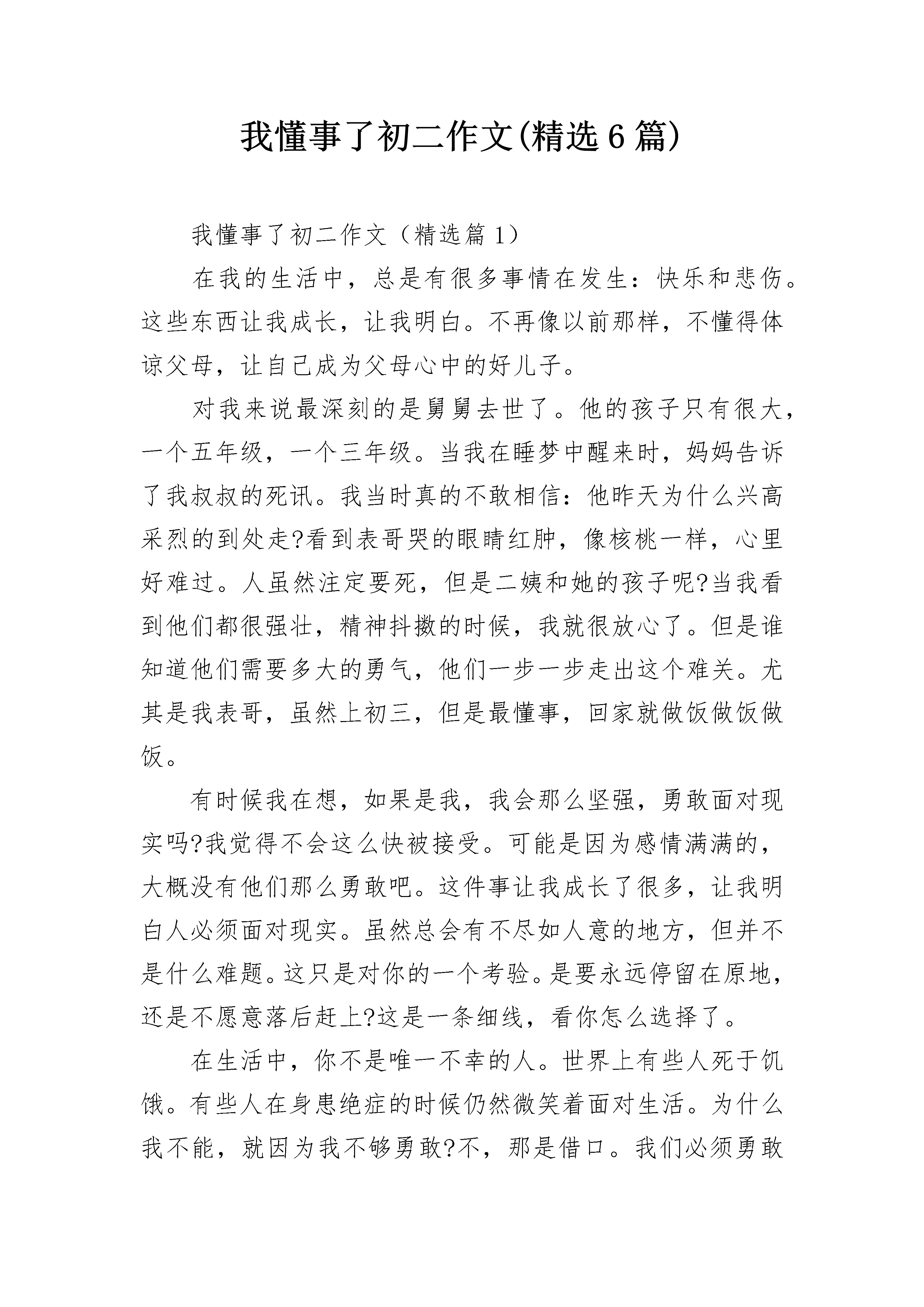 我懂事了初二作文(精选6篇)

我懂事了初二作文（精选篇1）

在我的生活中，总是有很多事情在发生：快乐和悲伤。这些东西让我成长，让我明白。不再像以前那样，不懂得体谅父母，让自己成为父母心中的好儿子。

对我来说最深刻的是舅舅去世了。他的孩子只有很大，一个五年级，一个三年级。当我在睡梦中醒来时，妈妈告诉了我叔叔的死讯。我当时真的不敢相信：他昨天为什么兴高采烈的到处走?看到表哥哭的眼睛红肿，像核桃一样，心里好难过。人虽然注定要死，但是二姨和她的孩子呢?当我看到他们都很强壮，精神抖擞的时候，我就很放心了。但是谁知道他们需要多大的勇气，他们一步一步走出这个难关。尤其是我表哥，虽然上初三，但是最懂事，回家就做饭做饭做饭。

有时候我在想，如果是我，我会那么坚强，勇敢面对现实吗?我觉得不会这么快被接受。可能是因为感情满满的，大概没有他们那么勇敢吧。这件事让我成长了很多，让我明白人必须面对现实。虽然总会有不尽如人意的地方，但并不是什么难题。这只是对你的一个考验。是要永远停留在原地，还是不愿意落后赶上?这是一条细线，看你怎么选择了。

在生活中，你不是唯一不幸的人。世界上有些人死于饥饿。有些人在身患绝症的时候仍然微笑着面对生活。为什么我不能，就因为我不够勇敢?不，那是借口。我们必须勇敢